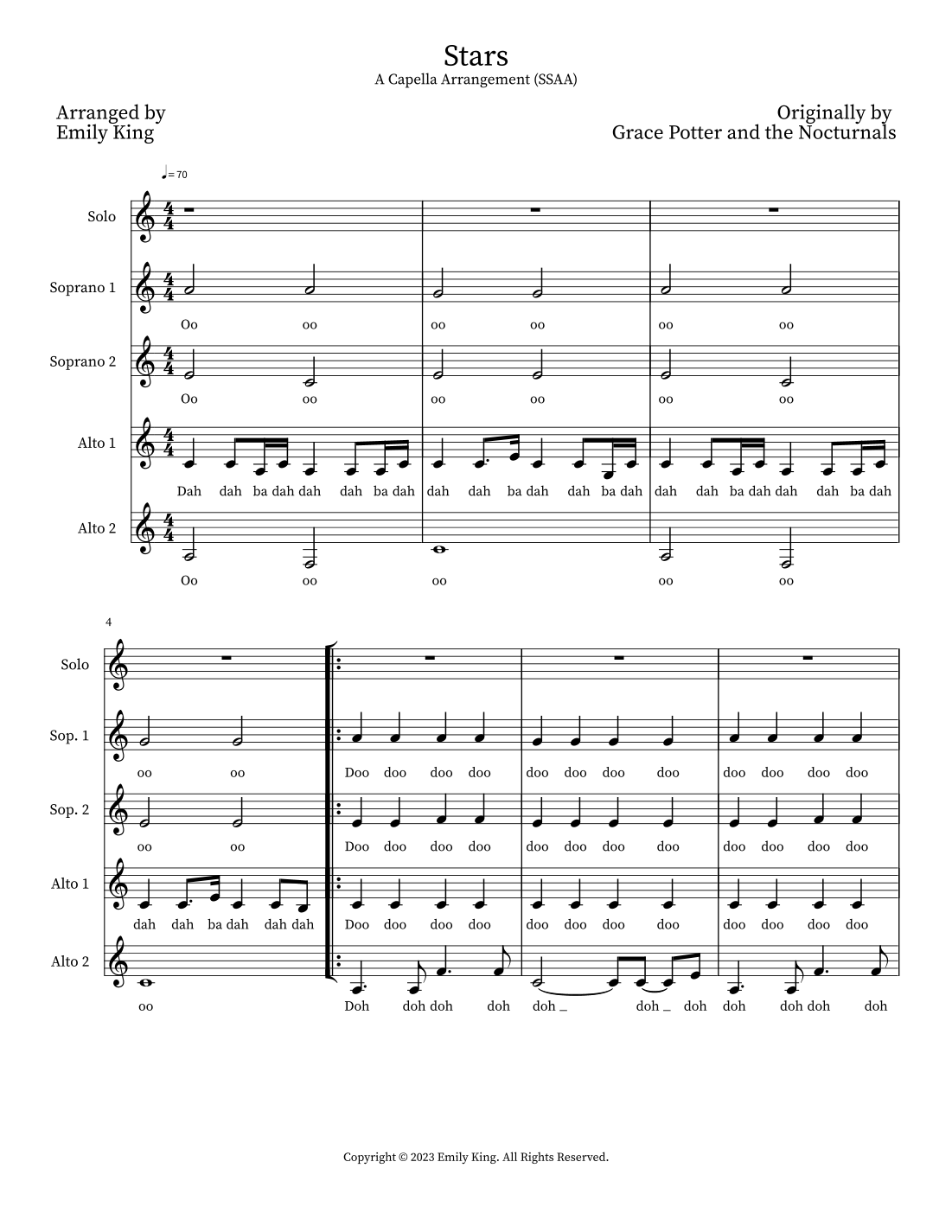 Stars
A Capella Arrangement (SSAA)

Arranged by
Emily King

Originally by
Grace Potter and the Nocturnals

♩= 70

Solo

Soprano 1
Oo oo oo oo oo oo

Soprano 2
Oo oo oo oo oo oo

Alto 1
Dah dah ba dah dah dah ba dah dah dah ba dah dah ba dah dah dah ba dah dah dah ba dah

Alto 2
Oo oo oo oo oo

4

Solo

Sop. 1
oo oo Doo doo doo doo doo doo doo doo doo doo doo doo

Sop. 2
oo oo Doo doo doo doo doo doo doo doo doo doo doo doo

Alto 1
dah dah ba dah dah dah Doo doo doo doo doo doo doo doo doo doo doo doo

Alto 2
oo Doh doh doh doh doh _ doh _ doh doh doh doh doh

Copyright © 2023 Emily King. All Rights Reserved.